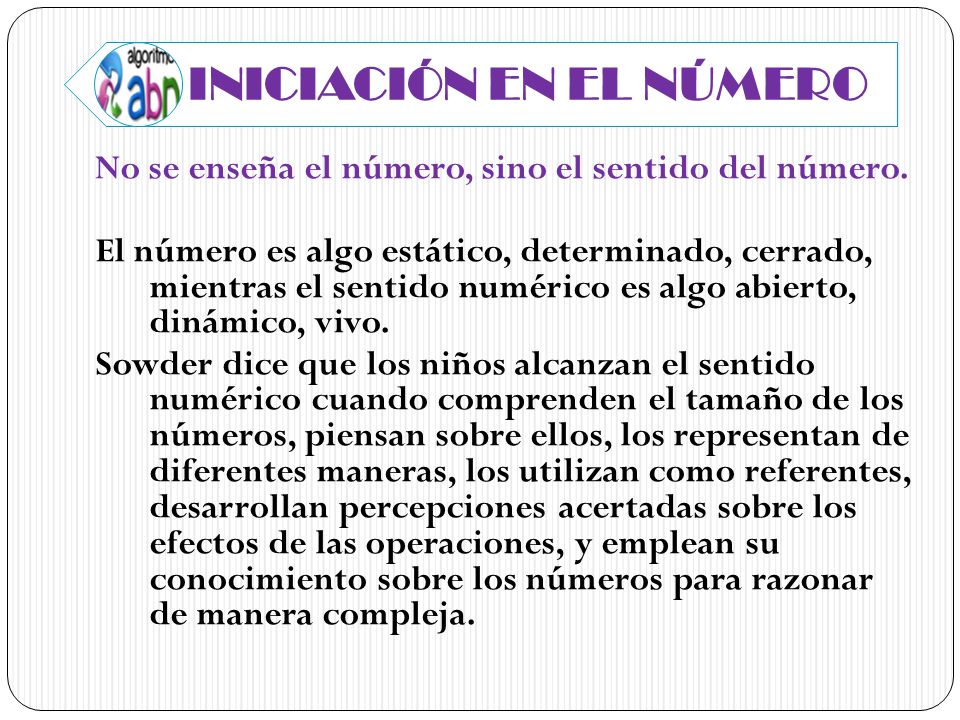 algoritmo abn

INICIACIÓN EN EL NÚMERO

No se enseña el número, sino el sentido del número.

El número es algo estático, determinado, cerrado, mientras el sentido numérico es algo abierto, dinámico, vivo.

Sowder dice que los niños alcanzan el sentido numérico cuando comprenden el tamaño de los números, piensan sobre ellos, los representan de diferentes maneras, los utilizan como referentes, desarrollan percepciones acertadas sobre los efectos de las operaciones, y emplean su conocimiento sobre los números para razonar de manera compleja.